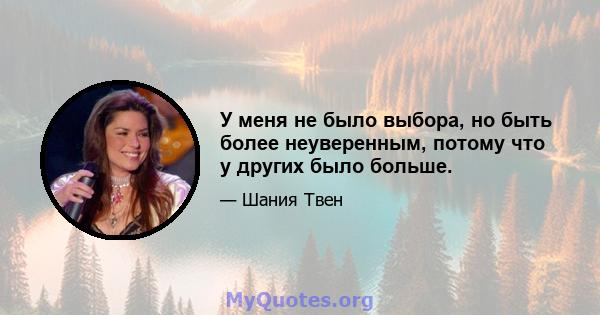 У меня не было выбора, но быть более неуверенным, потому что у других было больше.

— Шания Твен

MyQuotes.org